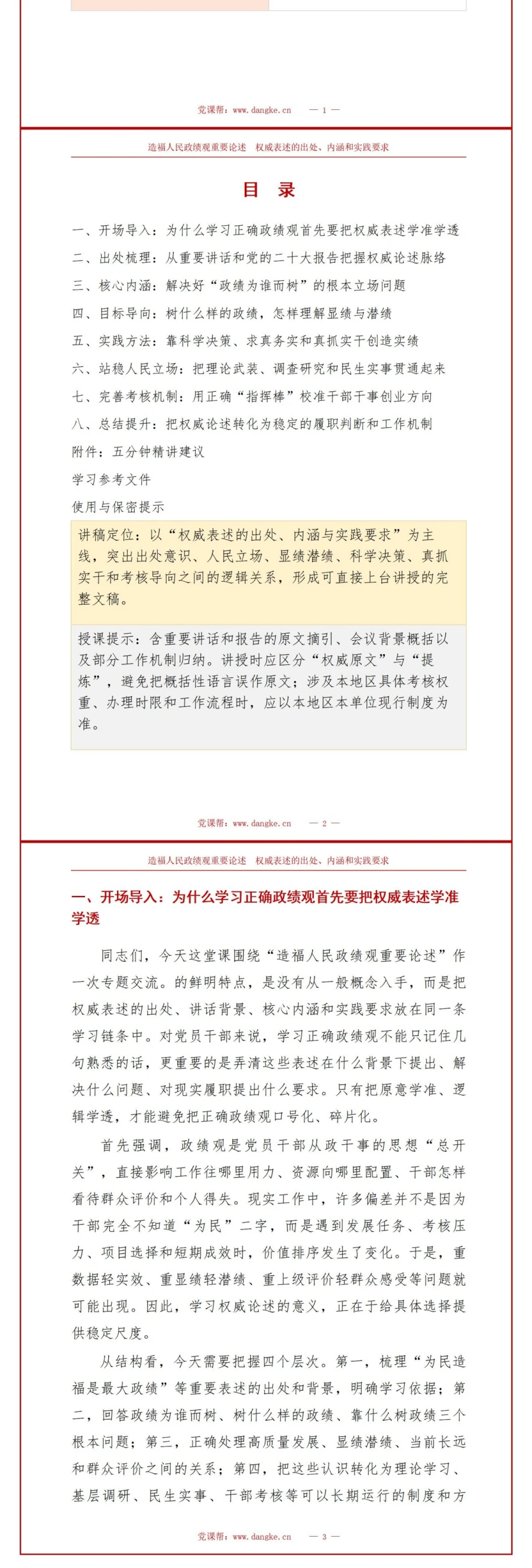 党课帮：www.dangke.cn — 1 —

造福人民政绩观重要论述 权威表述的出处、内涵和实践要求

目 录

一、开场导入：为什么学习正确政绩观首先要把权威表述学准学透

二、出处梳理：从重要讲话和党的二十大报告把握权威论述脉络

三、核心内涵：解决好“政绩为谁而树”的根本立场问题

四、目标导向：树什么样的政绩，怎样理解显绩与潜绩

五、实践方法：靠科学决策、求真务实和真抓实干创造实绩

六、站稳人民立场：把理论武装、调查研究和民生实事贯通起来

七、完善考核机制：用正确“指挥棒”校准干部干事创业方向

八、总结提升：把权威论述转化为稳定的履职判断和工作机制

附件：五分钟精讲建议

学习参考文件

使用与保密提示

讲稿定位：以“权威表述的出处、内涵与实践要求”为主线，突出出处意识、人民立场、显绩潜绩、科学决策、真抓实干和考核导向之间的逻辑关系，形成可直接上台讲授的完整文稿。

授课提示：含重要讲话和报告的原文摘引、会议背景概括以及部分工作机制归纳。讲授时应区分“权威原文”与“提炼”，避免把概括性语言误作原文；涉及本地区具体考核权重、办理时限和工作流程时，应以本地区本单位现行制度为准。

党课帮：www.dangke.cn — 2 —

造福人民政绩观重要论述 权威表述的出处、内涵和实践要求

一、开场导入：为什么学习正确政绩观首先要把权威表述学准学透

同志们，今天这堂课围绕“造福人民政绩观重要论述”作一次专题交流。的鲜明特点，是没有从一般概念入手，而是把权威表述的出处、讲话背景、核心内涵和实践要求放在同一条学习链条中。对党员干部来说，学习正确政绩观不能只记住几句熟悉的话，更重要的是弄清这些表述在什么背景下提出、解决什么问题、对现实履职提出什么要求。只有把原意学准、逻辑学透，才能避免把正确政绩观口号化、碎片化。

首先强调，政绩观是党员干部从政干事的思想“总开关”，直接影响工作往哪里用力、资源向哪里配置、干部怎样看待群众评价和个人得失。现实工作中，许多偏差并不是因为干部完全不知道“为民”二字，而是遇到发展任务、考核压力、项目选择和短期成效时，价值排序发生了变化。于是，重数据轻实效、重显绩轻潜绩、重上级评价轻群众感受等问题就可能出现。因此，学习权威论述的意义，正在于给具体选择提供稳定尺度。

从结构看，今天需要把握四个层次。第一，梳理“为民造福是最大政绩”等重要表述的出处和背景，明确学习依据；第二，回答政绩为谁而树、树什么样的政绩、靠什么树政绩三个根本问题；第三，正确处理高质量发展、显绩潜绩、当前长远和群众评价之间的关系；第四，把这些认识转化为理论学习、基层调研、民生实事、干部考核等可以长期运行的制度和方

党课帮：www.dangke.cn — 3 —